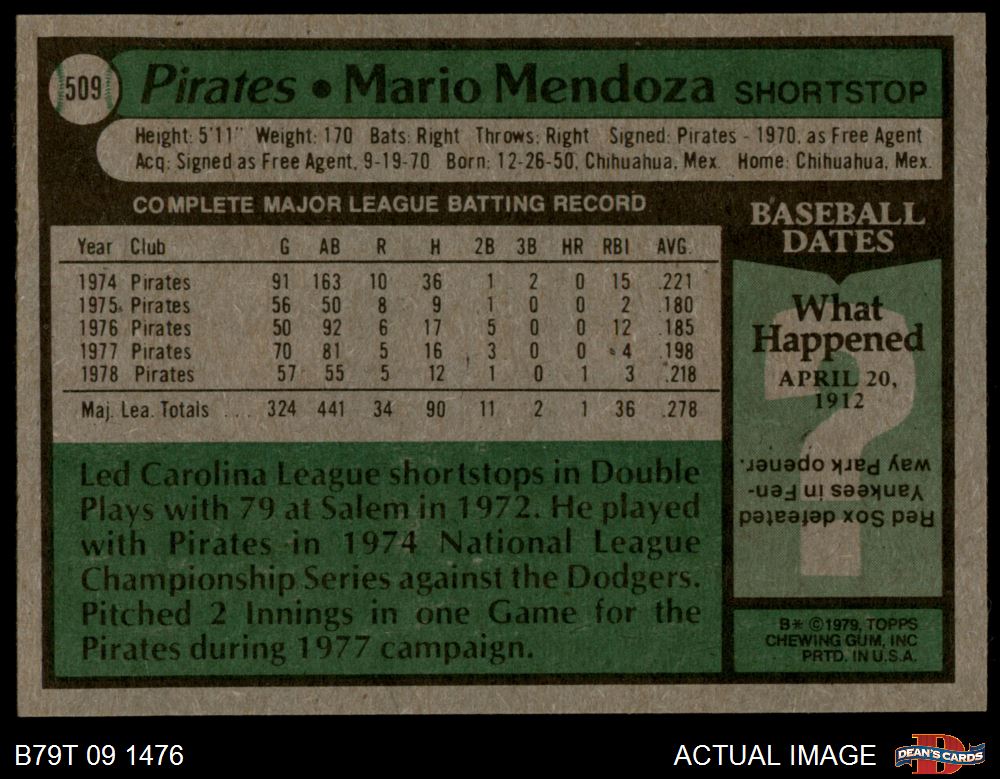 509

Pirates • Mario Mendoza SHORTSTOP

Height: 5'11" Weight: 170 Bats: Right Throws: Right Signed: Pirates - 1970, as Free Agent
Acq: Signed as Free Agent, 9-19-70 Born: 12-26-50, Chihuahua, Mex. Home: Chihuahua, Mex.

COMPLETE MAJOR LEAGUE BATTING RECORD

| Year | Club | G | AB | R | H | 2B | 3B | HR | RBI | AVG. |
|---|---|---|---|---|---|---|---|---|---|---|
| 1974 | Pirates | 91 | 163 | 10 | 36 | 1 | 2 | 0 | 15 | .221 |
| 1975 | Pirates | 56 | 50 | 8 | 9 | 1 | 0 | 0 | 2 | .180 |
| 1976 | Pirates | 50 | 92 | 6 | 17 | 5 | 0 | 0 | 12 | .185 |
| 1977 | Pirates | 70 | 81 | 5 | 16 | 3 | 0 | 0 | 4 | .198 |
| 1978 | Pirates | 57 | 55 | 5 | 12 | 1 | 0 | 1 | 3 | .218 |
| Maj. Lea. Totals | | 324 | 441 | 34 | 90 | 11 | 2 | 1 | 36 | .278 |

Led Carolina League shortstops in Double Plays with 79 at Salem in 1972. He played with Pirates in 1974 National League Championship Series against the Dodgers. Pitched 2 Innings in one Game for the Pirates during 1977 campaign.

BASEBALL DATES

What Happened

APRIL 20, 1912

Red Sox defeated Yankees in Fenway Park opener.

B* ©1979, TOPPS CHEWING GUM, INC PRTD. IN U.S.A.

B79T 09 1476

ACTUAL IMAGE

DEAN'S CARDS